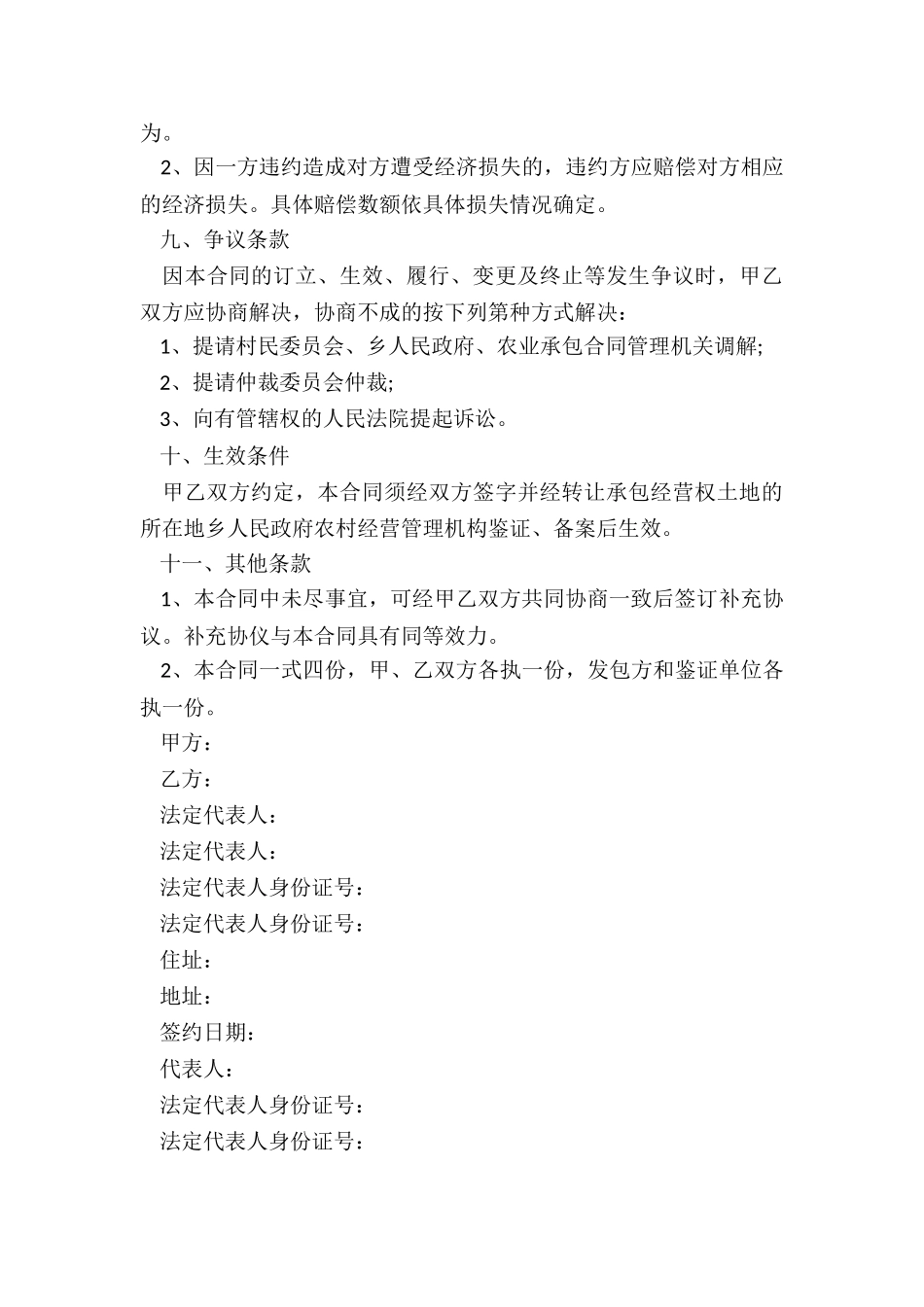 为。

2、因一方违约造成对方遭受经济损失的，违约方应赔偿对方相应的经济损失。具体赔偿数额依具体损失情况确定。

九、争议条款

因本合同的订立、生效、履行、变更及终止等发生争议时，甲乙双方应协商解决，协商不成的按下列第种方式解决：

1、提请村民委员会、乡人民政府、农业承包合同管理机关调解;

2、提请仲裁委员会仲裁;

3、向有管辖权的人民法院提起诉讼。

十、生效条件

甲乙双方约定，本合同须经双方签字并经转让承包经营权土地的所在地乡人民政府农村经营管理机构鉴证、备案后生效。

十一、其他条款

1、本合同中未尽事宜，可经甲乙双方共同协商一致后签订补充协议。补充协仪与本合同具有同等效力。

2、本合同一式四份，甲、乙双方各执一份，发包方和鉴证单位各执一份。

甲方：

乙方：

法定代表人：

法定代表人：

法定代表人身份证号：

法定代表人身份证号：

住址：

地址：

签约日期：

代表人：

法定代表人身份证号：

法定代表人身份证号：